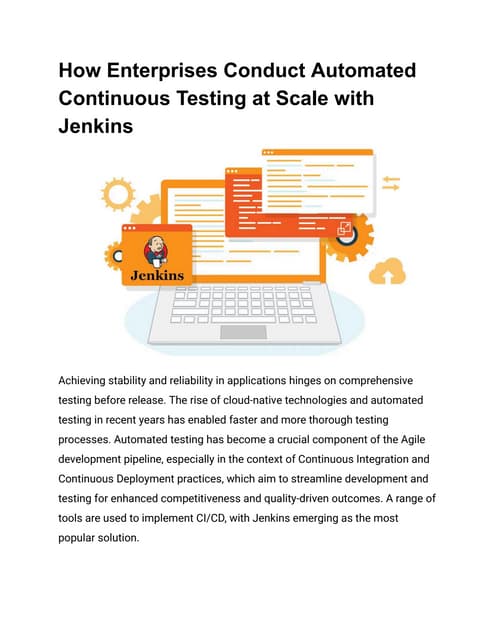 How Enterprises Conduct Automated Continuous Testing at Scale with Jenkins

Jenkins

Achieving stability and reliability in applications hinges on comprehensive testing before release. The rise of cloud-native technologies and automated testing in recent years has enabled faster and more thorough testing processes. Automated testing has become a crucial component of the Agile development pipeline, especially in the context of Continuous Integration and Continuous Deployment practices, which aim to streamline development and testing for enhanced competitiveness and quality-driven outcomes. A range of tools are used to implement CI/CD, with Jenkins emerging as the most popular solution.